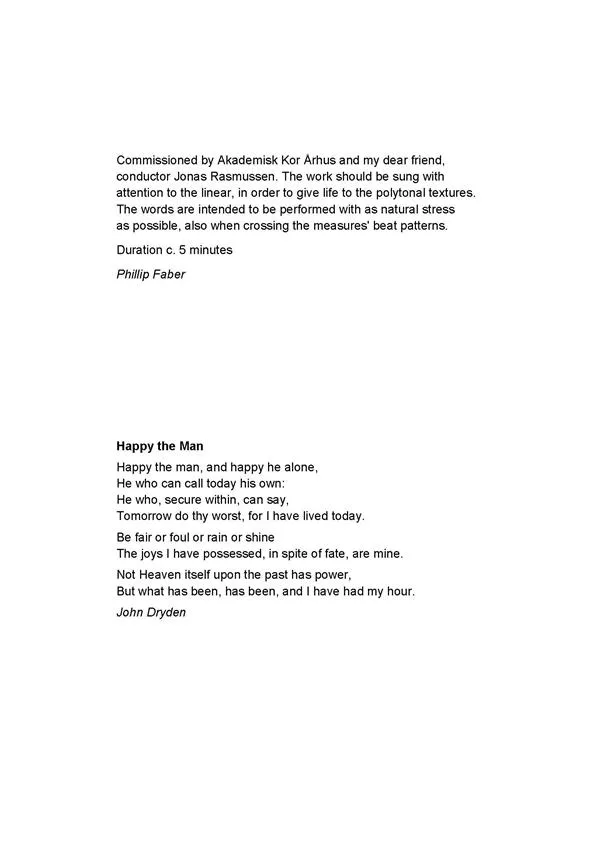 Commissioned by Akademisk Kor Århus and my dear friend, conductor Jonas Rasmussen. The work should be sung with attention to the linear, in order to give life to the polytonal textures. The words are intended to be performed with as natural stress as possible, also when crossing the measures' beat patterns.

Duration c. 5 minutes

Phillip Faber

Happy the Man

Happy the man, and happy he alone,
He who can call today his own:
He who, secure within, can say,
Tomorrow do thy worst, for I have lived today.

Be fair or foul or rain or shine
The joys I have possessed, in spite of fate, are mine.

Not Heaven itself upon the past has power,
But what has been, has been, and I have had my hour.

John Dryden